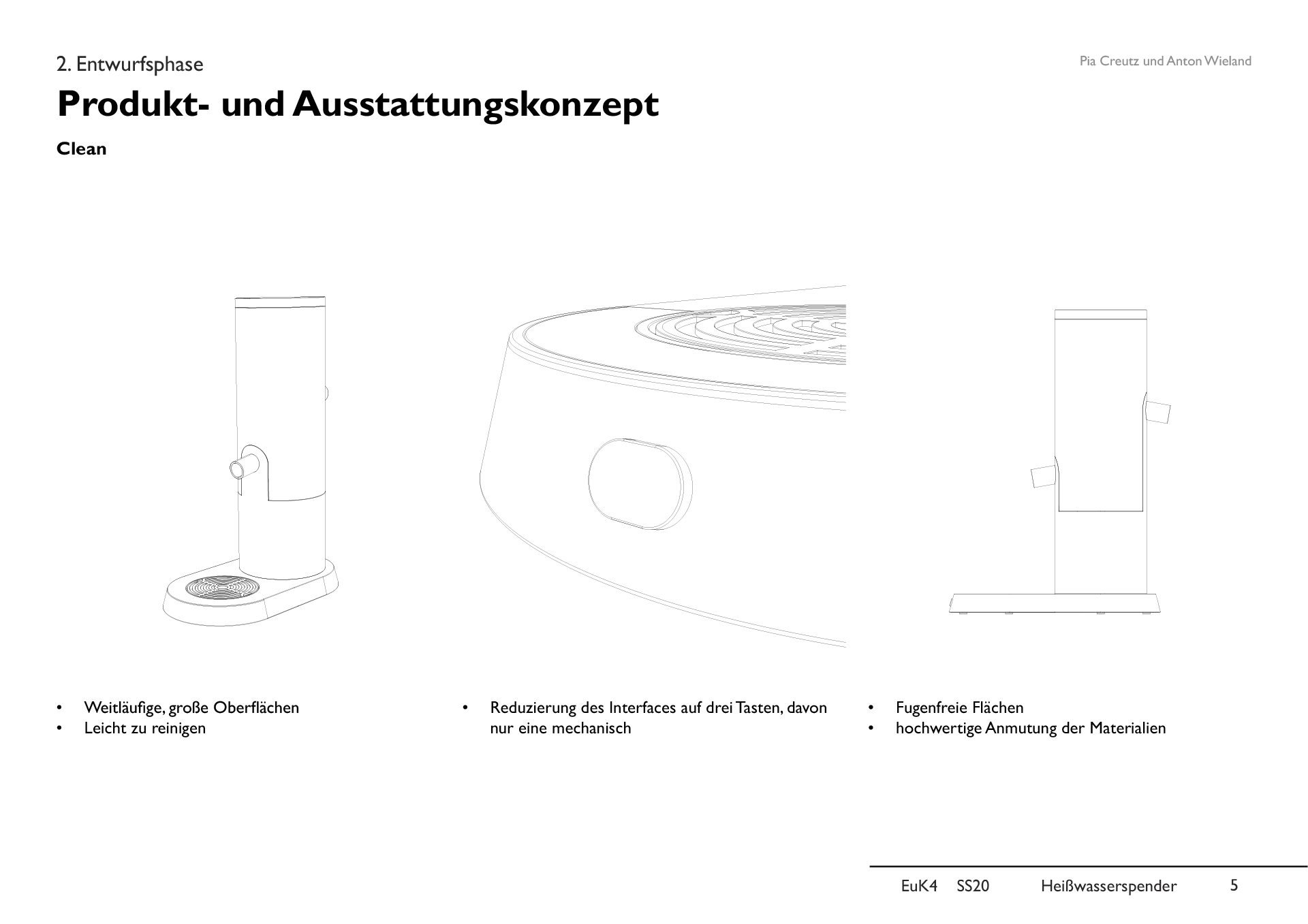 2. Entwurfsphase

Pia Creutz und Anton Wieland

Produkt- und Ausstattungskonzept

Clean

• Weitläufige, große Oberflächen
• Leicht zu reinigen

• Reduzierung des Interfaces auf drei Tasten, davon nur eine mechanisch

• Fugenfreie Flächen
• hochwertige Anmutung der Materialien

EuK4 SS20 Heißwasserspender 5